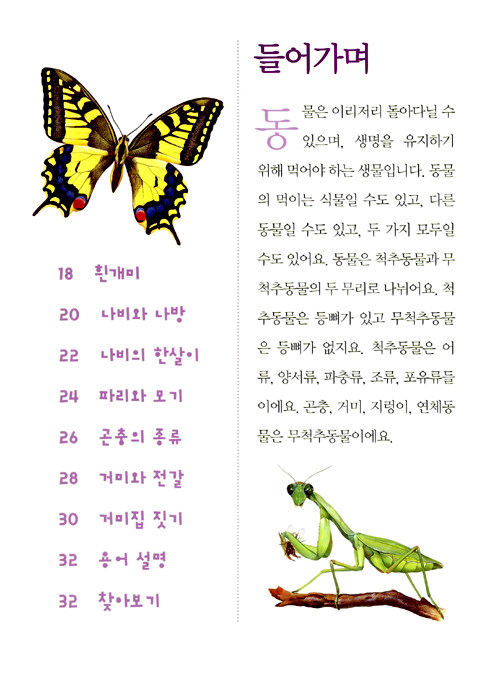 18 흰개미

20 나비와 나방

22 나비의 한살이

24 파리와 모기

26 곤충의 종류

28 거미와 전갈

30 거미집 짓기

32 용어 설명

32 찾아보기

들어가며

동물은 이리저리 돌아다닐 수 있으며, 생명을 유지하기 위해 먹어야 하는 생물입니다. 동물의 먹이는 식물일 수도 있고, 다른 동물일 수도 있고, 두 가지 모두일 수도 있어요. 동물은 척추동물과 무척추동물의 두 무리로 나뉘어요. 척추동물은 등뼈가 있고 무척추동물은 등뼈가 없지요. 척추동물은 어류, 양서류, 파충류, 조류, 포유류들이에요. 곤충, 거미, 지렁이, 연체동물은 무척추동물이에요.